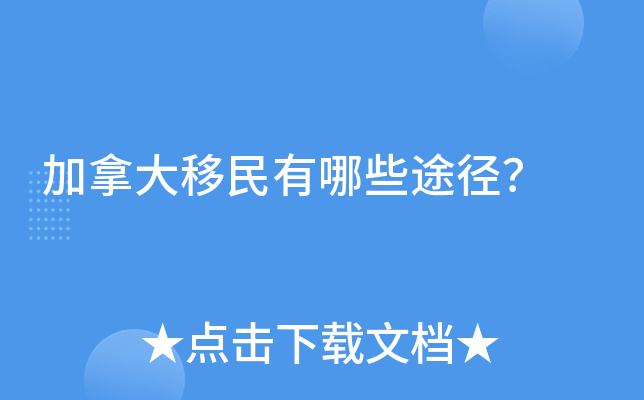 加拿大移民有哪些途径?

★点击下载文档★